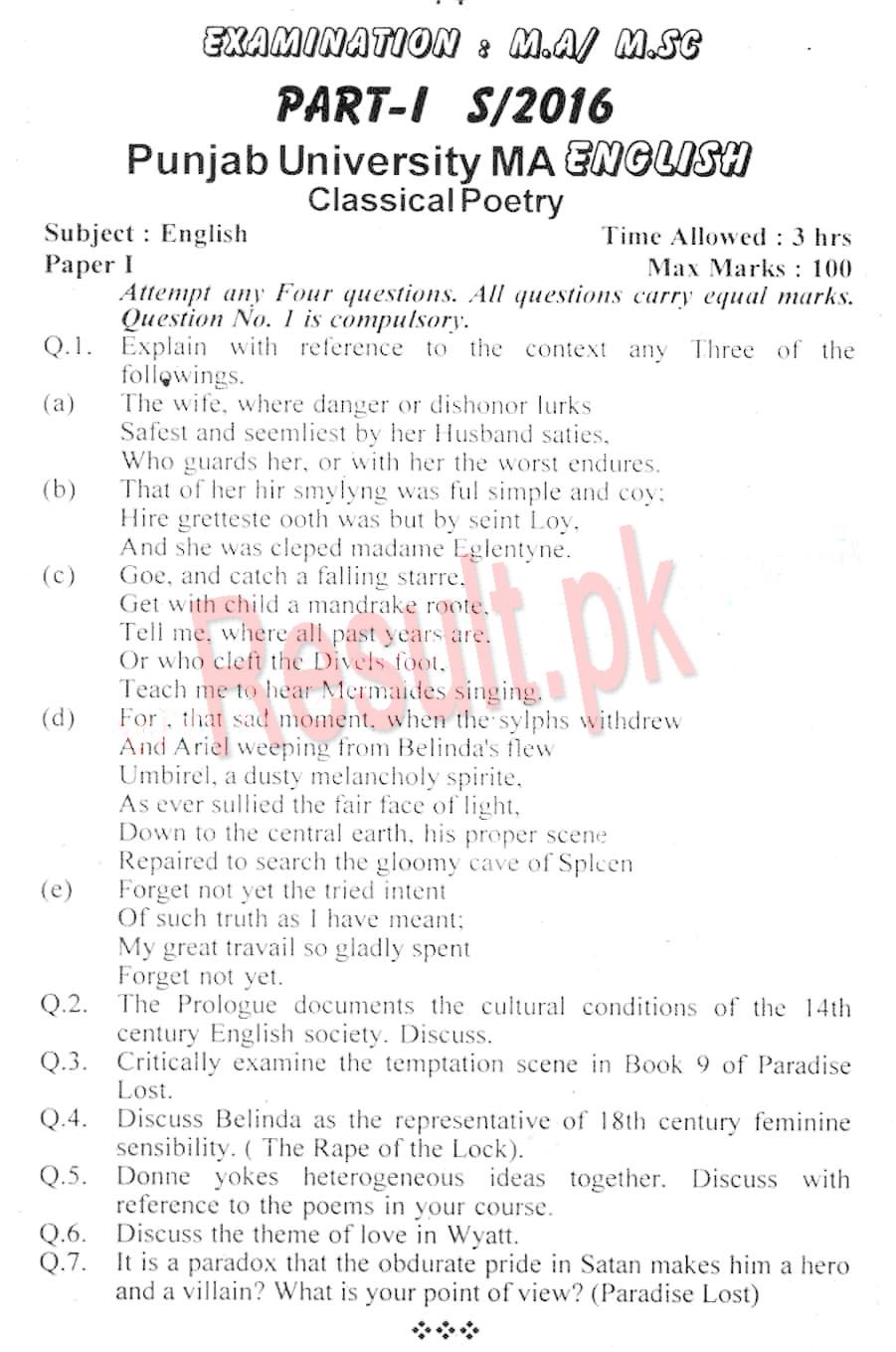 EXAMINATION : M.A/ M.SC

PART-I S/2016

Punjab University MA ENGLISH
Classical Poetry

Subject : English
Time Allowed : 3 hrs
Paper I
Max Marks : 100

Attempt any Four questions. All questions carry equal marks. Question No. 1 is compulsory.

Q.1. Explain with reference to the context any Three of the followings.

(a) The wife, where danger or dishonor lurks
Safest and seemliest by her Husband saties,
Who guards her, or with her the worst endures.

(b) That of her hir smylyng was ful simple and coy;
Hire gretteste ooth was but by seint Loy,
And she was cleped madame Eglentyne.

(c) Goe, and catch a falling starre,
Get with child a mandrake roote,
Tell me, where all past years are,
Or who cleft the Divels foot,
Teach me to hear Mermaides singing,

(d) For , that sad moment, when the sylphs withdrew
And Ariel weeping from Belinda's flew
Umbirel, a dusty melancholy spirite,
As ever sullied the fair face of light,
Down to the central earth, his proper scene
Repaired to search the gloomy cave of Spleen

(e) Forget not yet the tried intent
Of such truth as I have meant;
My great travail so gladly spent
Forget not yet.

Q.2. The Prologue documents the cultural conditions of the 14th century English society. Discuss.

Q.3. Critically examine the temptation scene in Book 9 of Paradise Lost.

Q.4. Discuss Belinda as the representative of 18th century feminine sensibility. ( The Rape of the Lock).

Q.5. Donne yokes heterogeneous ideas together. Discuss with reference to the poems in your course.

Q.6. Discuss the theme of love in Wyatt.

Q.7. It is a paradox that the obdurate pride in Satan makes him a hero and a villain? What is your point of view? (Paradise Lost)

Result.pk